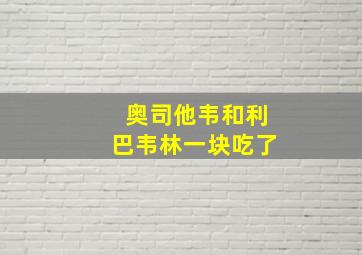 奥司他韦和利巴韦林一块吃了